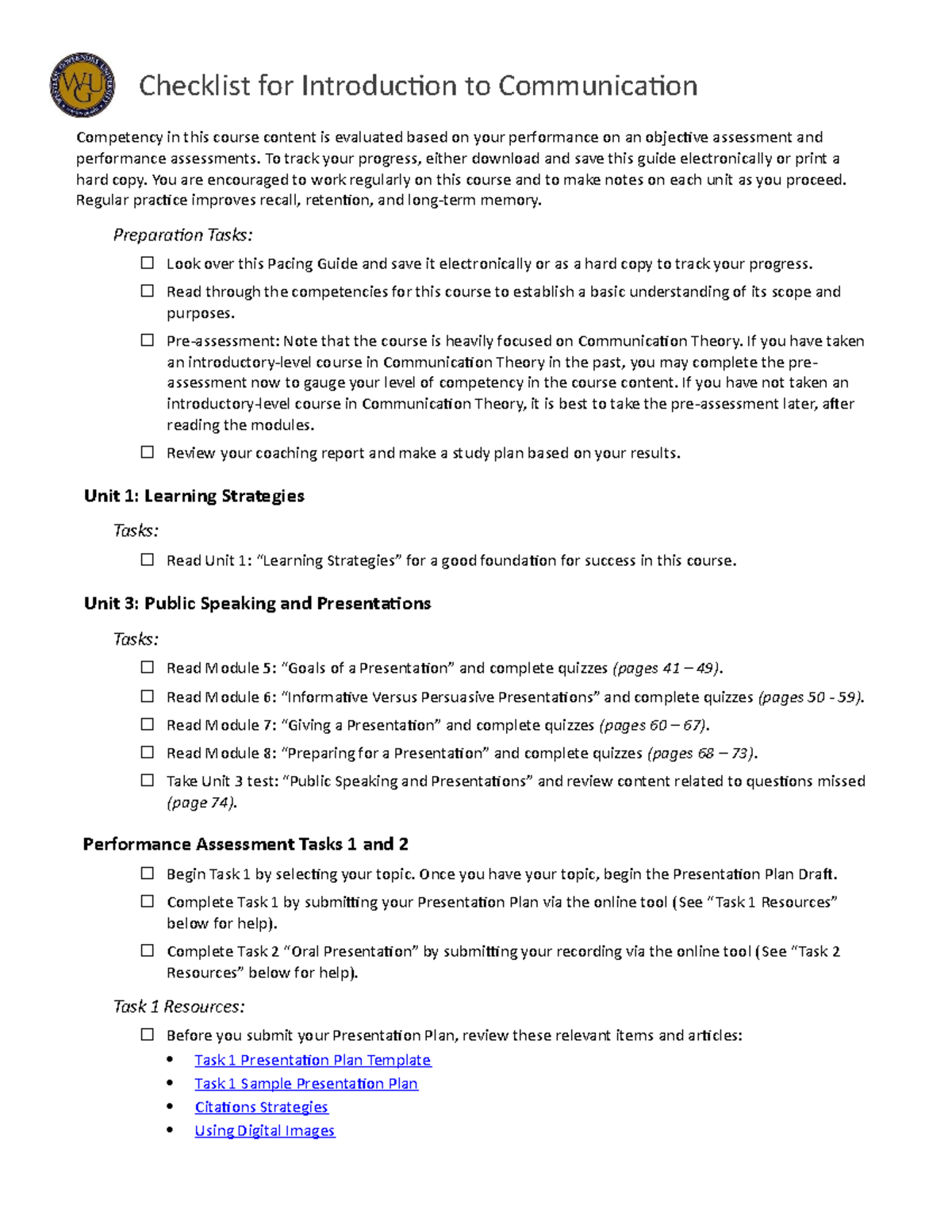 WGU

Checklist for Introduction to Communication

Competency in this course content is evaluated based on your performance on an objective assessment and performance assessments. To track your progress, either download and save this guide electronically or print a hard copy. You are encouraged to work regularly on this course and to make notes on each unit as you proceed. Regular practice improves recall, retention, and long-term memory.

Preparation Tasks:

☐ Look over this Pacing Guide and save it electronically or as a hard copy to track your progress.

☐ Read through the competencies for this course to establish a basic understanding of its scope and purposes.

☐ Pre-assessment: Note that the course is heavily focused on Communication Theory. If you have taken an introductory-level course in Communication Theory in the past, you may complete the pre-assessment now to gauge your level of competency in the course content. If you have not taken an introductory-level course in Communication Theory, it is best to take the pre-assessment later, after reading the modules.

☐ Review your coaching report and make a study plan based on your results.

Unit 1: Learning Strategies

Tasks:

☐ Read Unit 1: "Learning Strategies" for a good foundation for success in this course.

Unit 3: Public Speaking and Presentations

Tasks:

☐ Read Module 5: "Goals of a Presentation" and complete quizzes (pages 41 – 49).

☐ Read Module 6: "Informative Versus Persuasive Presentations" and complete quizzes (pages 50 - 59).

☐ Read Module 7: "Giving a Presentation" and complete quizzes (pages 60 – 67).

☐ Read Module 8: "Preparing for a Presentation" and complete quizzes (pages 68 – 73).

☐ Take Unit 3 test: "Public Speaking and Presentations" and review content related to questions missed (page 74).

Performance Assessment Tasks 1 and 2

☐ Begin Task 1 by selecting your topic. Once you have your topic, begin the Presentation Plan Draft.

☐ Complete Task 1 by submitting your Presentation Plan via the online tool (See "Task 1 Resources" below for help).

☐ Complete Task 2 "Oral Presentation" by submitting your recording via the online tool (See "Task 2 Resources" below for help).

Task 1 Resources:

☐ Before you submit your Presentation Plan, review these relevant items and articles:
• Task 1 Presentation Plan Template
• Task 1 Sample Presentation Plan
• Citations Strategies
• Using Digital Images